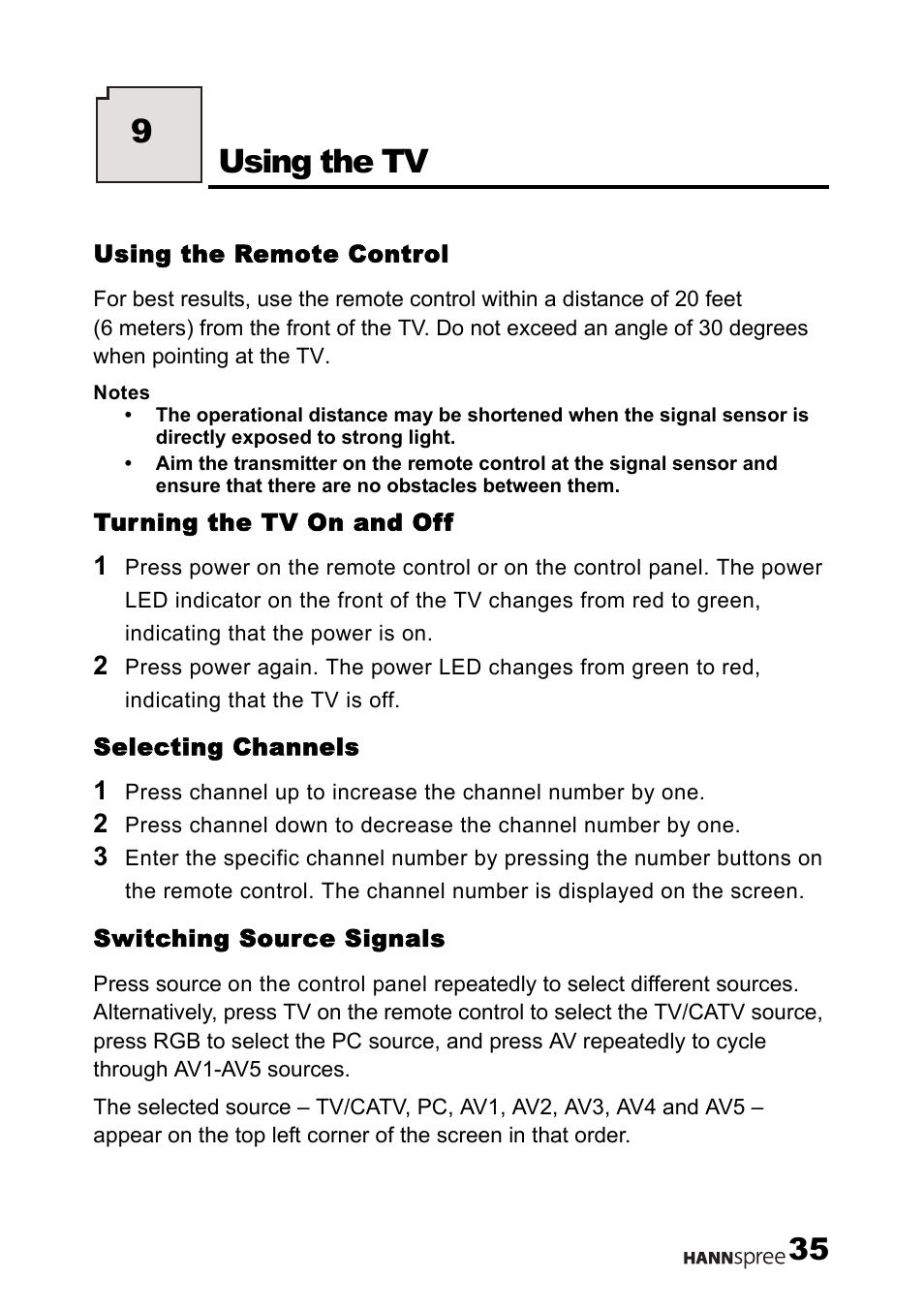 9

Using the TV

Using the Remote Control

For best results, use the remote control within a distance of 20 feet (6 meters) from the front of the TV. Do not exceed an angle of 30 degrees when pointing at the TV.

Notes
• The operational distance may be shortened when the signal sensor is directly exposed to strong light.
• Aim the transmitter on the remote control at the signal sensor and ensure that there are no obstacles between them.

Turning the TV On and Off

1 Press power on the remote control or on the control panel. The power LED indicator on the front of the TV changes from red to green, indicating that the power is on.
2 Press power again. The power LED changes from green to red, indicating that the TV is off.

Selecting Channels

1 Press channel up to increase the channel number by one.
2 Press channel down to decrease the channel number by one.
3 Enter the specific channel number by pressing the number buttons on the remote control. The channel number is displayed on the screen.

Switching Source Signals

Press source on the control panel repeatedly to select different sources. Alternatively, press TV on the remote control to select the TV/CATV source, press RGB to select the PC source, and press AV repeatedly to cycle through AV1-AV5 sources.

The selected source – TV/CATV, PC, AV1, AV2, AV3, AV4 and AV5 – appear on the top left corner of the screen in that order.

HANNspree 35